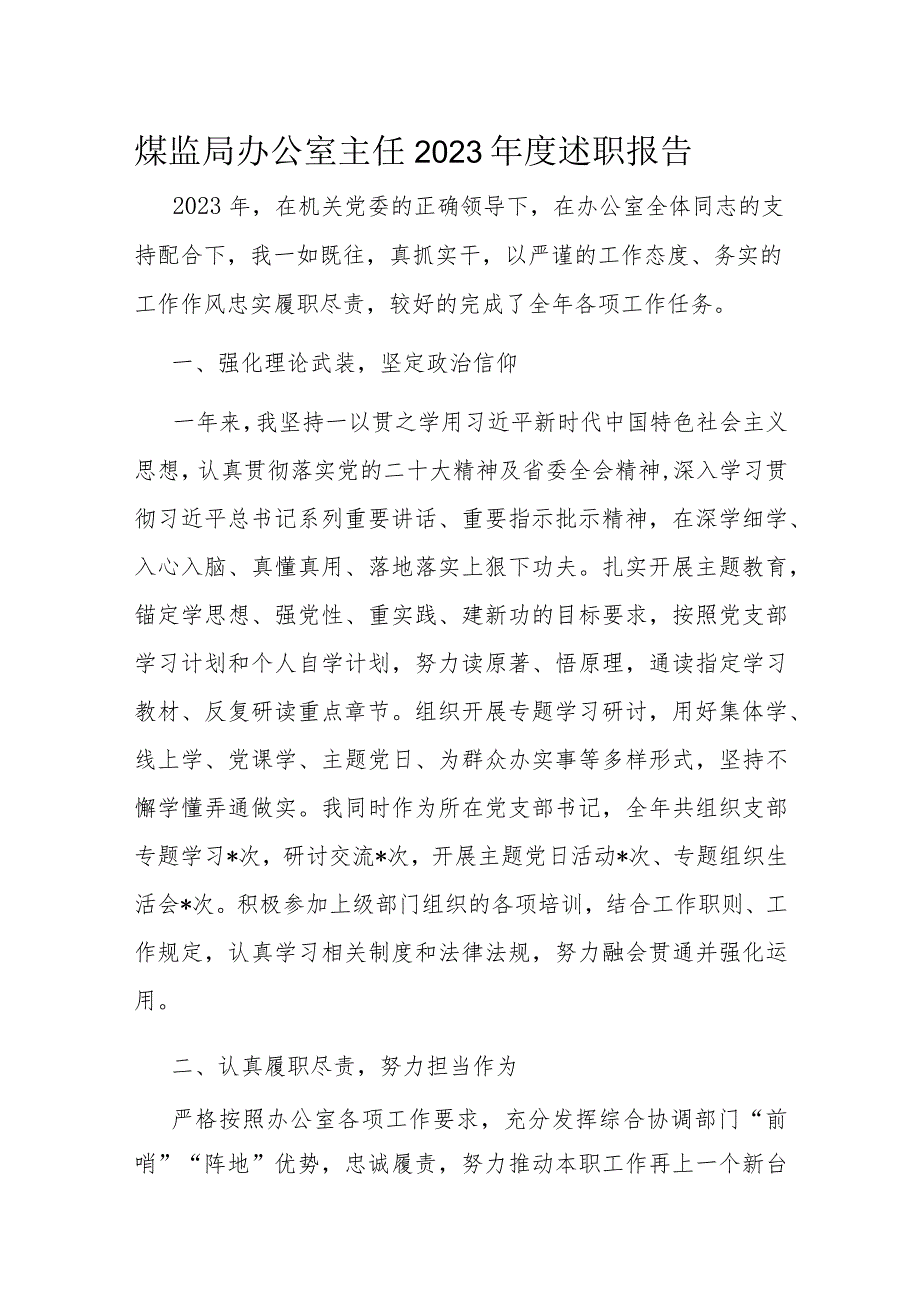 煤监局办公室主任2023年度述职报告

2023年，在机关党委的正确领导下，在办公室全体同志的支持配合下，我一如既往，真抓实干，以严谨的工作态度、务实的工作作风忠实履职尽责，较好的完成了全年各项工作任务。

一、强化理论武装，坚定政治信仰

一年来，我坚持一以贯之学用习近平新时代中国特色社会主义思想，认真贯彻落实党的二十大精神及省委全会精神，深入学习贯彻习近平总书记系列重要讲话、重要指示批示精神，在深学细学、入心入脑、真懂真用、落地落实上狠下功夫。扎实开展主题教育，锚定学思想、强党性、重实践、建新功的目标要求，按照党支部学习计划和个人自学计划，努力读原著、悟原理，通读指定学习教材、反复研读重点章节。组织开展专题学习研讨，用好集体学、线上学、党课学、主题党日、为群众办实事等多样形式，坚持不懈学懂弄通做实。我同时作为所在党支部书记，全年共组织支部专题学习*次，研讨交流*次，开展主题党日活动*次、专题组织生活会*次。积极参加上级部门组织的各项培训，结合工作职则、工作规定，认真学习相关制度和法律法规，努力融会贯通并强化运用。

二、认真履职尽责，努力担当作为

严格按照办公室各项工作要求，充分发挥综合协调部门“前哨”“阵地”优势，忠诚履责，努力推动本职工作再上一个新台